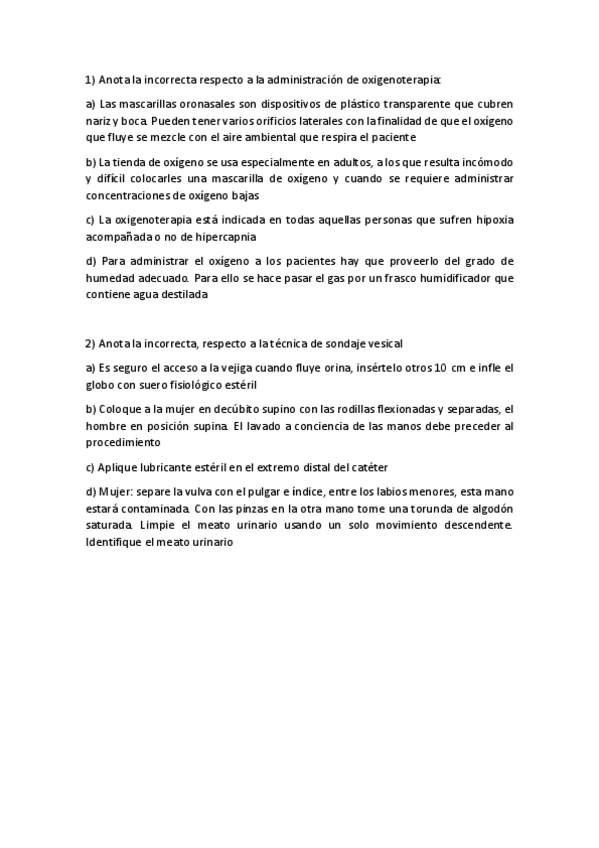 1) Anota la incorrecta respecto a la administración de oxigenoterapia:

a) Las mascarillas oronasales son dispositivos de plástico transparente que cubren nariz y boca. Pueden tener varios orificios laterales con la finalidad de que el oxígeno que fluye se mezcle con el aire ambiental que respira el paciente

b) La tienda de oxígeno se usa especialmente en adultos, a los que resulta incómodo y difícil colocarles una mascarilla de oxígeno y cuando se requiere administrar concentraciones de oxígeno bajas

c) La oxigenoterapia está indicada en todas aquellas personas que sufren hipoxia acompañada o no de hipercapnia

d) Para administrar el oxígeno a los pacientes hay que proveerlo del grado de humedad adecuado. Para ello se hace pasar el gas por un frasco humidificador que contiene agua destilada

2) Anota la incorrecta, respecto a la técnica de sondaje vesical

a) Es seguro el acceso a la vejiga cuando fluye orina, insértelo otros 10 cm e infle el globo con suero fisiológico estéril

b) Coloque a la mujer en decúbito supino con las rodillas flexionadas y separadas, el hombre en posición supina. El lavado a conciencia de las manos debe preceder al procedimiento

c) Aplique lubricante estéril en el extremo distal del catéter

d) Mujer: separe la vulva con el pulgar e índice, entre los labios menores, esta mano estará contaminada. Con las pinzas en la otra mano tome una torunda de algodón saturada. Limpie el meato urinario usando un solo movimiento descendente. Identifique el meato urinario